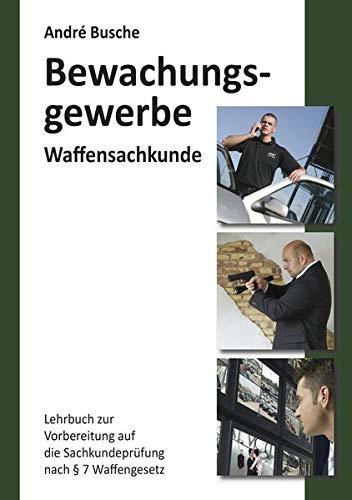 André Busche

Bewachungsgewerbe

Waffensachkunde

Lehrbuch zur Vorbereitung auf die Sachkundeprüfung nach § 7 Waffengesetz